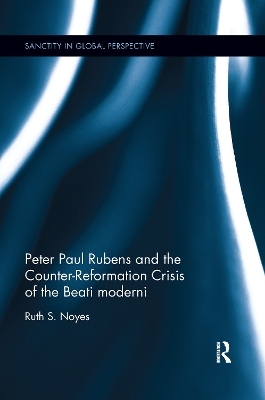 SANCTITY IN GLOBAL PERSPECTIVE

Peter Paul Rubens and the Counter-Reformation Crisis of the Beati moderni

Ruth S. Noyes

R